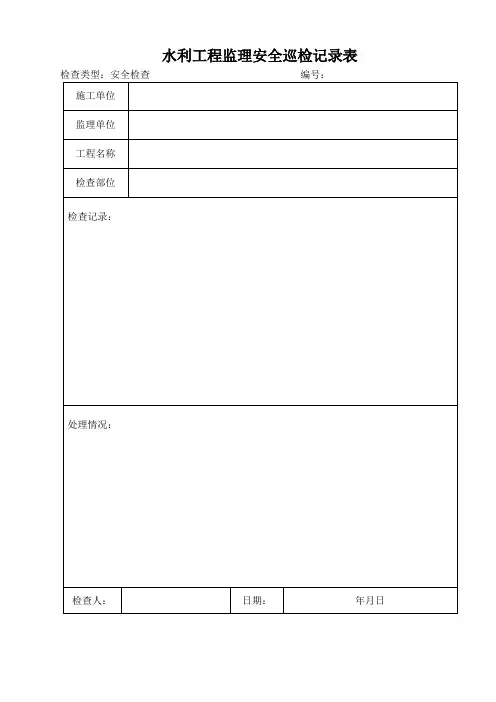 水利工程监理安全巡检记录表

检查类型：安全检查　　编号：

| 施工单位 | |
|---|---|
| 监理单位 | |
| 工程名称 | |
| 检查部位 | |

检查记录：

处理情况：

| 检查人： | | 日期： | 年月日 |
|---|---|---|---|